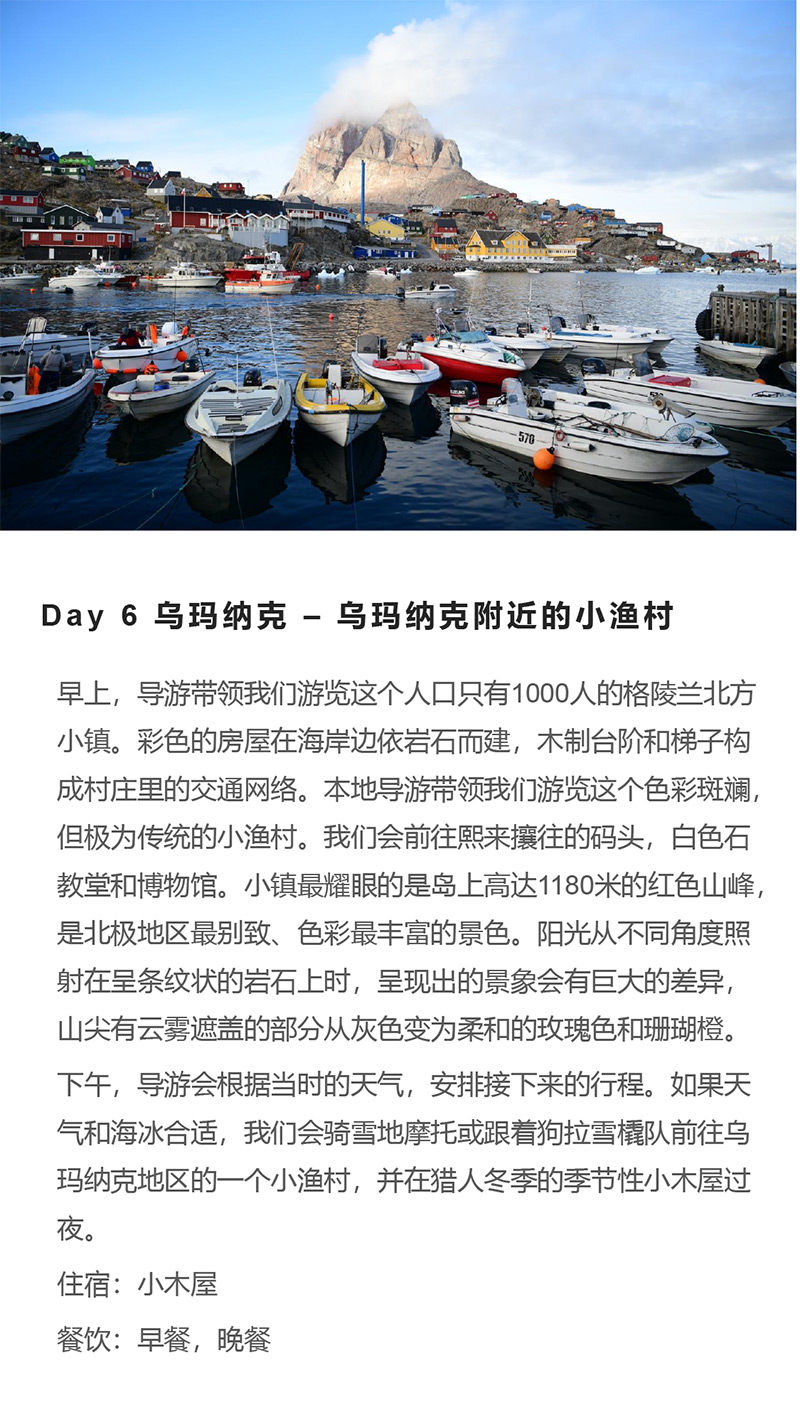 570

Day 6 乌玛纳克 – 乌玛纳克附近的小渔村

早上，导游带领我们游览这个人口只有1000人的格陵兰北方小镇。彩色的房屋在海岸边依岩石而建，木制台阶和梯子构成村庄里的交通网络。本地导游带领我们游览这个色彩斑斓，但极为传统的小渔村。我们会前往熙来攘往的码头，白色石教堂和博物馆。小镇最耀眼的是岛上高达1180米的红色山峰，是北极地区最别致、色彩最丰富的景色。阳光从不同角度照射在呈条纹状的岩石上时，呈现出的景象会有巨大的差异，山尖有云雾遮盖的部分从灰色变为柔和的玫瑰色和珊瑚橙。

下午，导游会根据当时的天气，安排接下来的行程。如果天气和海冰合适，我们会骑雪地摩托或跟着狗拉雪橇队前往乌玛纳克地区的一个小渔村，并在猎人冬季的季节性小木屋过夜。

住宿：小木屋

餐饮：早餐，晚餐